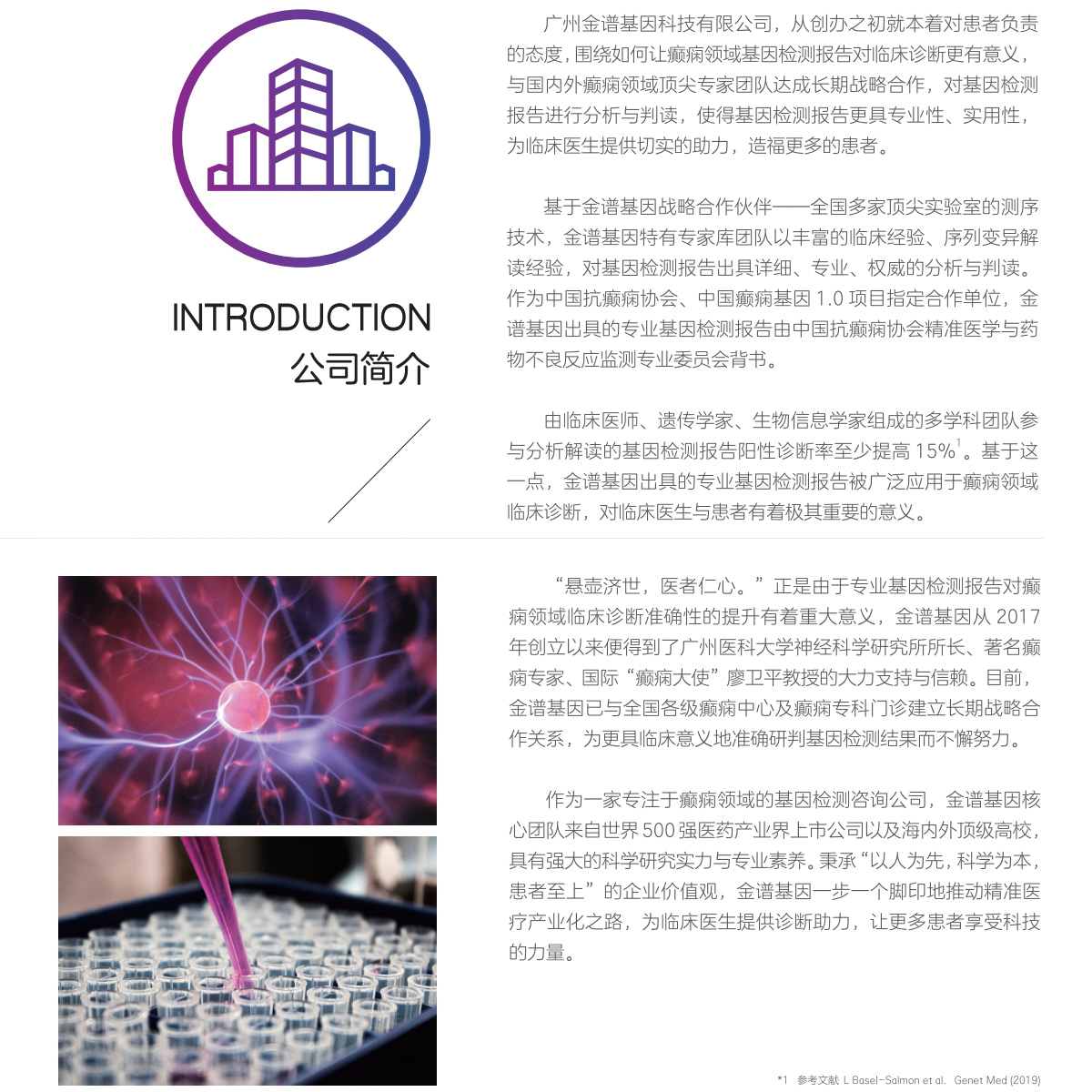 INTRODUCTION
公司简介

广州金谱基因科技有限公司，从创办之初就本着对患者负责的态度，围绕如何让癫痫领域基因检测报告对临床诊断更有意义，与国内外癫痫领域顶尖专家团队达成长期战略合作，对基因检测报告进行分析与判读，使得基因检测报告更具专业性、实用性，为临床医生提供切实的助力，造福更多的患者。

基于金谱基因战略合作伙伴——全国多家顶尖实验室的测序技术，金谱基因特有专家库团队以丰富的临床经验、序列变异解读经验，对基因检测报告出具详细、专业、权威的分析与判读。作为中国抗癫痫协会、中国癫痫基因 1.0 项目指定合作单位，金谱基因出具的专业基因检测报告由中国抗癫痫协会精准医学与药物不良反应监测专业委员会背书。

由临床医师、遗传学家、生物信息学家组成的多学科团队参与分析解读的基因检测报告阳性诊断率至少提高 15%$^1$。基于这一点，金谱基因出具的专业基因检测报告被广泛应用于癫痫领域临床诊断，对临床医生与患者有着极其重要的意义。

“悬壶济世，医者仁心。”正是由于专业基因检测报告对癫痫领域临床诊断准确性的提升有着重大意义，金谱基因从 2017 年创立以来便得到了广州医科大学神经科学研究所所长、著名癫痫专家、国际“癫痫大使”廖卫平教授的大力支持与信赖。目前，金谱基因已与全国各级癫痫中心及癫痫专科门诊建立长期战略合作关系，为更具临床意义地准确研判基因检测结果而不懈努力。

作为一家专注于癫痫领域的基因检测咨询公司，金谱基因核心团队来自世界 500 强医药产业界上市公司以及海内外顶级高校，具有强大的科学研究实力与专业素养。秉承“以人为先，科学为本，患者至上”的企业价值观，金谱基因一步一个脚印地推动精准医疗产业化之路，为临床医生提供诊断助力，让更多患者享受科技的力量。

*1 参考文献 L Basel-Salmon et al. Genet Med (2019)